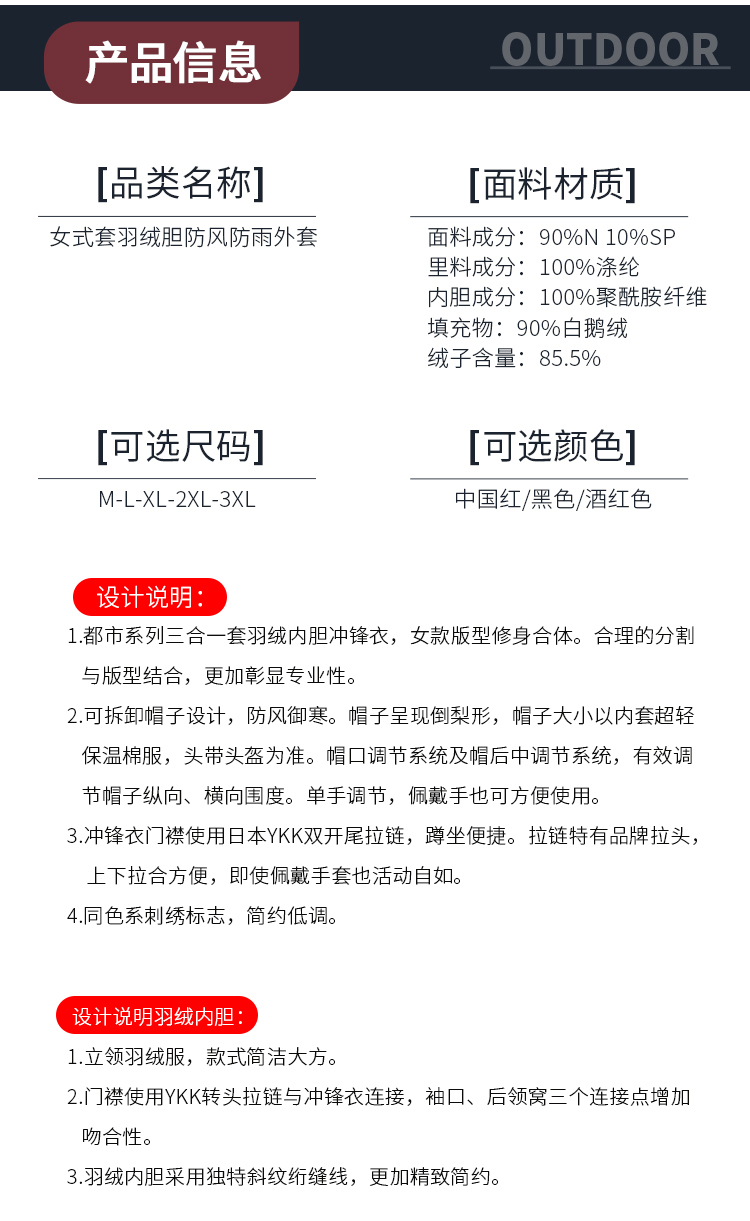 产品信息

OUTDOOR

[品类名称]

女式套羽绒胆防风防雨外套

[面料材质]

面料成分：90%N 10%SP
里料成分：100%涤纶
内胆成分：100%聚酰胺纤维
填充物：90%白鹅绒
绒子含量：85.5%

[可选尺码]

M-L-XL-2XL-3XL

[可选颜色]

中国红/黑色/酒红色

设计说明：

1.都市系列三合一套羽绒内胆冲锋衣，女款版型修身合体。合理的分割与版型结合，更加彰显专业性。

2.可拆卸帽子设计，防风御寒。帽子呈现倒梨形，帽子大小以内套超轻保温棉服，头带头盔为准。帽口调节系统及帽后中调节系统，有效调节帽子纵向、横向围度。单手调节，佩戴手也可方便使用。

3.冲锋衣门襟使用日本YKK双开尾拉链，蹲坐便捷。拉链特有品牌拉头，上下拉合方便，即使佩戴手套也活动自如。

4.同色系刺绣标志，简约低调。

设计说明羽绒内胆：

1.立领羽绒服，款式简洁大方。

2.门襟使用YKK转头拉链与冲锋衣连接，袖口、后领窝三个连接点增加吻合性。

3.羽绒内胆采用独特斜纹绗缝线，更加精致简约。